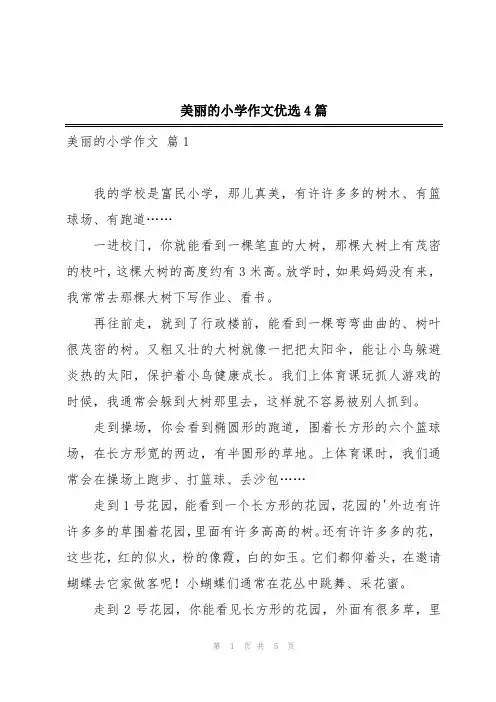 美丽的小学作文优选4篇

美丽的小学作文 篇1

我的学校是富民小学，那儿真美，有许许多多的树木、有篮球场、有跑道……

一进校门，你就能看到一棵笔直的大树，那棵大树上有茂密的枝叶，这棵大树的高度约有3米高。放学时，如果妈妈没有来，我常常去那棵大树下写作业、看书。

再往前走，就到了行政楼前，能看到一棵弯弯曲曲的、树叶很茂密的树。又粗又壮的大树就像一把把太阳伞，能让小鸟躲避炎热的太阳，保护着小鸟健康成长。我们上体育课玩抓人游戏的时候，我通常会躲到大树那里去，这样就不容易被别人抓到。

走到操场，你会看到椭圆形的跑道，围着长方形的六个篮球场，在长方形宽的两边，有半圆形的草地。上体育课时，我们通常会在操场上跑步、打篮球、丢沙包……

走到1号花园，能看到一个长方形的花园，花园的'外边有许许多多的草围着花园，里面有许多高高的树。还有许许多多的花，这些花，红的似火，粉的像霞，白的如玉。它们都仰着头，在邀请蝴蝶去它家做客呢！小蝴蝶们通常在花丛中跳舞、采花蜜。

走到2号花园，你能看见长方形的花园，外面有很多草，里

第 1 页 共 5 页